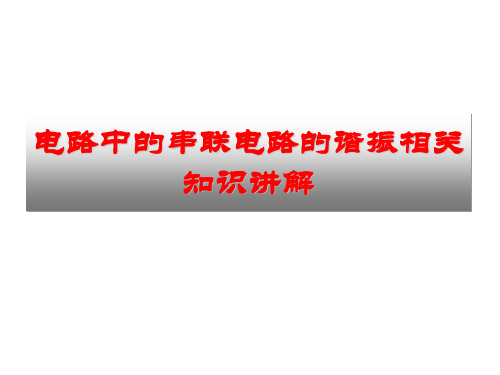 电路中的串联电路的谐振相关知识讲解